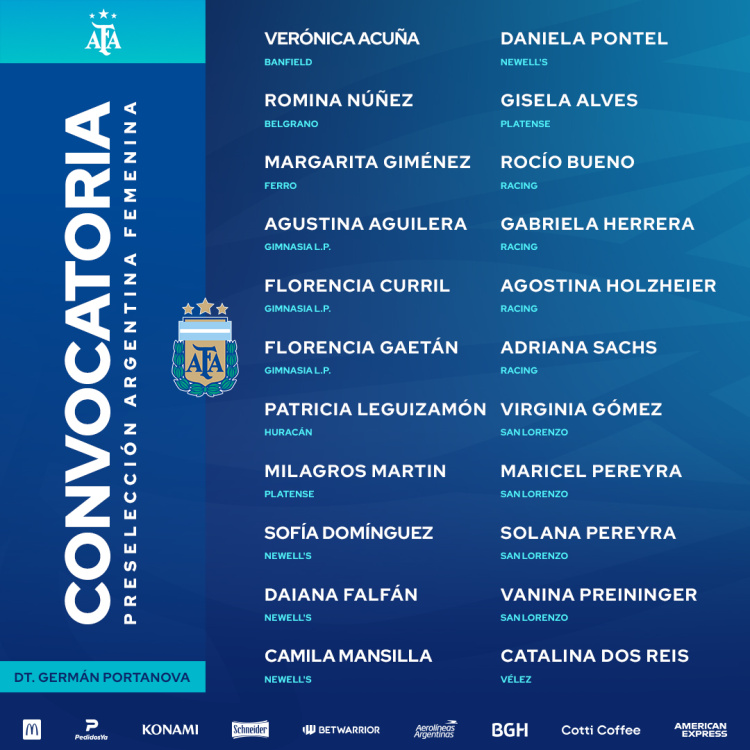 AFA

CONVOCATORIA

PRESELECCIÓN ARGENTINA FEMENINA

AFA

DT. GERMÁN PORTANOVA

VERÓNICA ACUÑA
BANFIELD

ROMINA NÚÑEZ
BELGRANO

MARGARITA GIMÉNEZ
FERRO

AGUSTINA AGUILERA
GIMNASIA L.P.

FLORENCIA CURRIL
GIMNASIA L.P.

FLORENCIA GAETÁN
GIMNASIA L.P.

PATRICIA LEGUIZAMÓN
HURACÁN

MILAGROS MARTIN
PLATENSE

SOFÍA DOMÍNGUEZ
NEWELL'S

DAIANA FALFÁN
NEWELL'S

CAMILA MANSILLA
NEWELL'S

DANIELA PONTEL
NEWELL'S

GISELA ALVES
PLATENSE

ROCÍO BUENO
RACING

GABRIELA HERRERA
RACING

AGOSTINA HOLZHEIER
RACING

ADRIANA SACHS
RACING

VIRGINIA GÓMEZ
SAN LORENZO

MARICEL PEREYRA
SAN LORENZO

SOLANA PEREYRA
SAN LORENZO

VANINA PREININGER
SAN LORENZO

CATALINA DOS REIS
VÉLEZ

PedidosYa KONAMI Schneider BETWARRIOR Aerolíneas Argentinas BGH Cotti Coffee AMERICAN EXPRESS